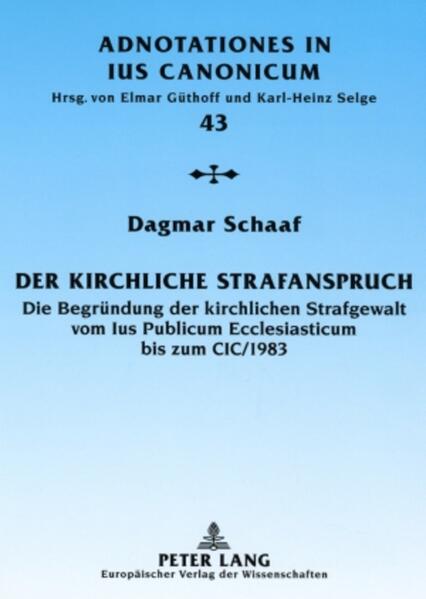 ADNOTATIONES IN IUS CANONICUM

Hrsg. von Elmar Güthoff und Karl-Heinz Selge

43

Dagmar Schaaf

DER KIRCHLICHE STRAFANSPRUCH

Die Begründung der kirchlichen Strafgewalt vom Ius Publicum Ecclesiasticum bis zum CIC/1983

PETER LANG

Europäischer Verlag der Wissenschaften